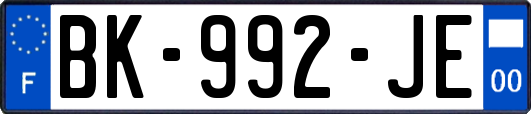 F
BK-992-JE
00